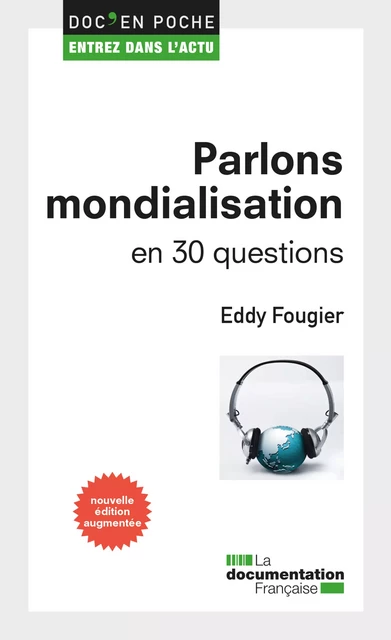 DOC'EN POCHE
ENTREZ DANS L'ACTU

Parlons mondialisation
en 30 questions

Eddy Fougier

nouvelle édition augmentée

La documentation Française